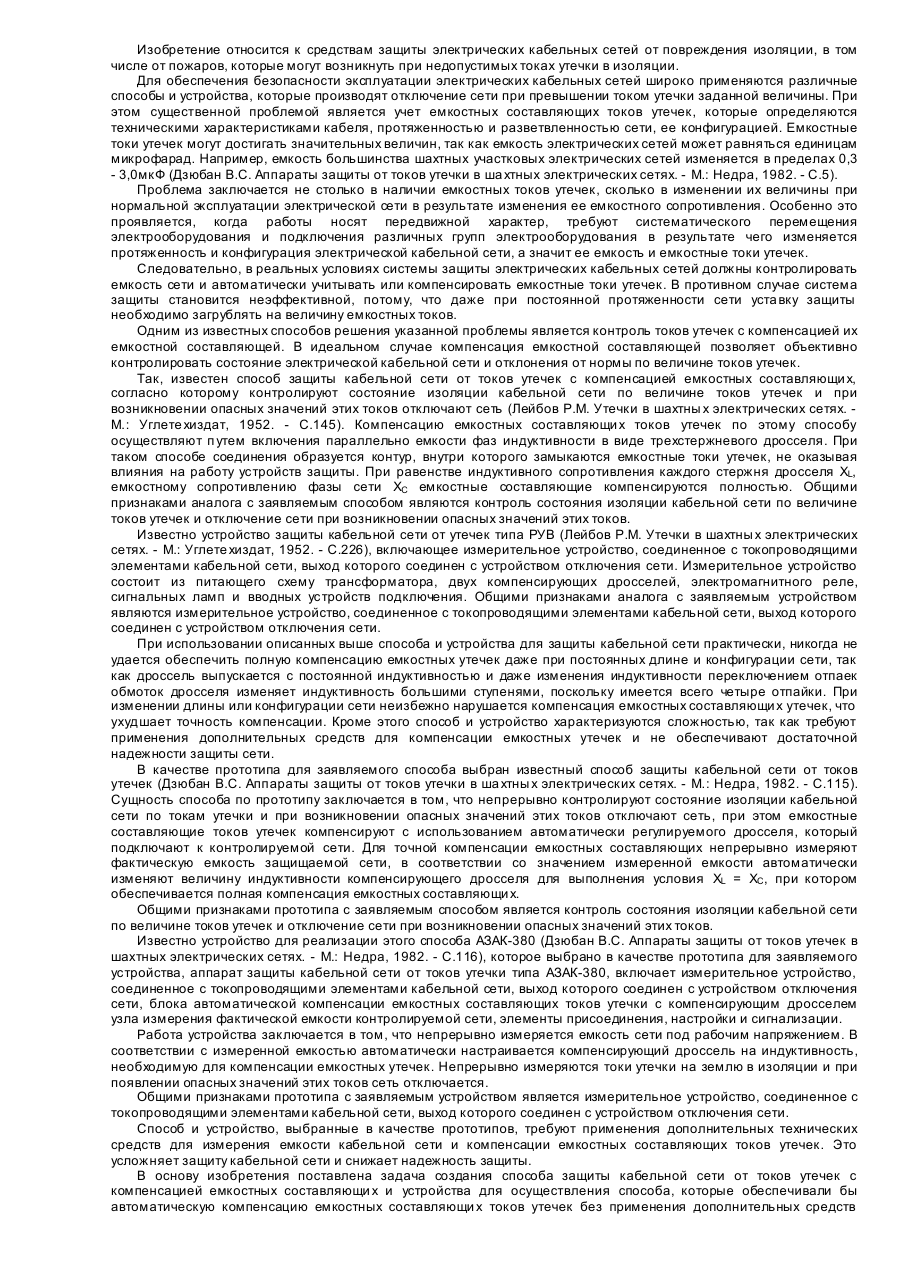 Изобретение относится к средствам защиты электрических кабельных сетей от повреждения изоляции, в том числе от пожаров, которые могут возникнуть при недопустимых токах утечки в изоляции.

Для обеспечения безопасности эксплуатации электрических кабельных сетей широко применяются различные способы и устройства, которые производят отключение сети при превышении током утечки заданной величины. При этом существенной проблемой является учет емкостных составляющих токов утечек, которые определяются техническими характеристиками кабеля, протяженностью и разветвленностью сети, ее конфигурацией. Емкостные токи утечек могут достигать значительных величин, так как емкость электрических сетей может равняться единицам микрофарад. Например, емкость большинства шахтных участковых электрических сетей изменяется в пределах 0,3 - 3,0мкФ (Дзюбан В.С. Аппараты защиты от токов утечки в шахтных электрических сетях. - М.: Недра, 1982. - С.5).

Проблема заключается не столько в наличии емкостных токов утечек, сколько в изменении их величины при нормальной эксплуатации электрической сети в результате изменения ее емкостного сопротивления. Особенно это проявляется, когда работы носят передвижной характер, требуют систематического перемещения электрооборудования и подключения различных групп электрооборудования в результате чего изменяется протяженность и конфигурация электрической кабельной сети, а значит ее емкость и емкостные токи утечек.

Следовательно, в реальных условиях системы защиты электрических кабельных сетей должны контролировать емкость сети и автоматически учитывать или компенсировать емкостные токи утечек. В противном случае система защиты становится неэффективной, потому, что даже при постоянной протяженности сети уставку защиты необходимо загрублять на величину емкостных токов.

Одним из известных способов решения указанной проблемы является контроль токов утечек с компенсацией их емкостной составляющей. В идеальном случае компенсация емкостной составляющей позволяет объективно контролировать состояние электрической кабельной сети и отклонения от нормы по величине токов утечек.

Так, известен способ защиты кабельной сети от токов утечек с компенсацией емкостных составляющих, согласно которому контролируют состояние изоляции кабельной сети по величине токов утечек и при возникновении опасных значений этих токов отключают сеть (Лейбов Р.М. Утечки в шахтных электрических сетях. - М.: Углетехиздат, 1952. - С.145). Компенсацию емкостных составляющих токов утечек по этому способу осуществляют путем включения параллельно емкости фаз индуктивности в виде трехстержневого дросселя. При таком способе соединения образуется контур, внутри которого замыкаются емкостные токи утечек, не оказывая влияния на работу устройств защиты. При равенстве индуктивного сопротивления каждого стержня дросселя $X_L$, емкостному сопротивлению фазы сети $X_C$ емкостные составляющие компенсируются полностью. Общими признаками аналога с заявляемым способом являются контроль состояния изоляции кабельной сети по величине токов утечек и отключение сети при возникновении опасных значений этих токов.

Известно устройство защиты кабельной сети от утечек типа РУВ (Лейбов Р.М. Утечки в шахтных электрических сетях. - М.: Углетехиздат, 1952. - С.226), включающее измерительное устройство, соединенное с токопроводящими элементами кабельной сети, выход которого соединен с устройством отключения сети. Измерительное устройство состоит из питающего схему трансформатора, двух компенсирующих дросселей, электромагнитного реле, сигнальных ламп и вводных устройств подключения. Общими признаками аналога с заявляемым устройством являются измерительное устройство, соединенное с токопроводящими элементами кабельной сети, выход которого соединен с устройством отключения сети.

При использовании описанных выше способа и устройства для защиты кабельной сети практически, никогда не удается обеспечить полную компенсацию емкостных утечек даже при постоянных длине и конфигурации сети, так как дроссель выпускается с постоянной индуктивностью и даже изменения индуктивности переключением отпаек обмоток дросселя изменяет индуктивность большими ступенями, поскольку имеется всего четыре отпайки. При изменении длины или конфигурации сети неизбежно нарушается компенсация емкостных составляющих утечек, что ухудшает точность компенсации. Кроме этого способ и устройство характеризуются сложностью, так как требуют применения дополнительных средств для компенсации емкостных утечек и не обеспечивают достаточной надежности защиты сети.

В качестве прототипа для заявляемого способа выбран известный способ защиты кабельной сети от токов утечек (Дзюбан В.С. Аппараты защиты от токов утечки в шахтных электрических сетях. - М.: Недра, 1982. - С.115). Сущность способа по прототипу заключается в том, что непрерывно контролируют состояние изоляции кабельной сети по токам утечки и при возникновении опасных значений этих токов отключают сеть, при этом емкостные составляющие токов утечек компенсируют с использованием автоматически регулируемого дросселя, который подключают к контролируемой сети. Для точной компенсации емкостных составляющих непрерывно измеряют фактическую емкость защищаемой сети, в соответствии со значением измеренной емкости автоматически изменяют величину индуктивности компенсирующего дросселя для выполнения условия $X_L = X_C$, при котором обеспечивается полная компенсация емкостных составляющих.

Общими признаками прототипа с заявляемым способом является контроль состояния изоляции кабельной сети по величине токов утечек и отключение сети при возникновении опасных значений этих токов.

Известно устройство для реализации этого способа АЗАК-380 (Дзюбан В.С. Аппараты защиты от токов утечек в шахтных электрических сетях. - М.: Недра, 1982. - С.116), которое выбрано в качестве прототипа для заявляемого устройства, аппарат защиты кабельной сети от токов утечки типа АЗАК-380, включает измерительное устройство, соединенное с токопроводящими элементами кабельной сети, выход которого соединен с устройством отключения сети, блока автоматической компенсации емкостных составляющих токов утечки с компенсирующим дросселем узла измерения фактической емкости контролируемой сети, элементы присоединения, настройки и сигнализации.

Работа устройства заключается в том, что непрерывно измеряется емкость сети под рабочим напряжением. В соответствии с измеренной емкостью автоматически настраивается компенсирующий дроссель на индуктивность, необходимую для компенсации емкостных утечек. Непрерывно измеряются токи утечки на землю в изоляции и при появлении опасных значений этих токов сеть отключается.

Общими признаками прототипа с заявляемым устройством является измерительное устройство, соединенное с токопроводящими элементами кабельной сети, выход которого соединен с устройством отключения сети.

Способ и устройство, выбранные в качестве прототипов, требуют применения дополнительных технических средств для измерения емкости кабельной сети и компенсации емкостных составляющих токов утечек. Это усложняет защиту кабельной сети и снижает надежность защиты.

В основу изобретения поставлена задача создания способа защиты кабельной сети от токов утечек с компенсацией емкостных составляющих и устройства для осуществления способа, которые обеспечивали бы автоматическую компенсацию емкостных составляющих токов утечек без применения дополнительных средств